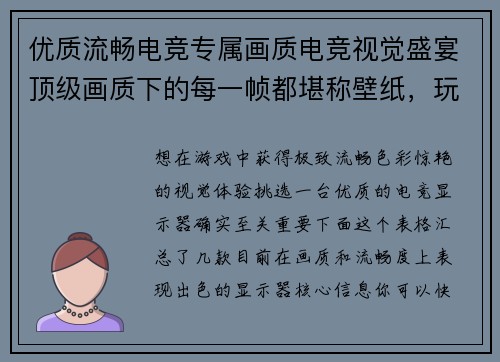 优质流畅电竞专属画质电竞视觉盛宴顶级画质下的每一帧都堪称壁纸，玩

想在游戏中获得极致流畅色彩惊艳的视觉体验挑选一台优质的电竞显示器确实至关重要下面这个表格汇总了几款目前在画质和流畅度上表现出色的显示器核心信息你可以快